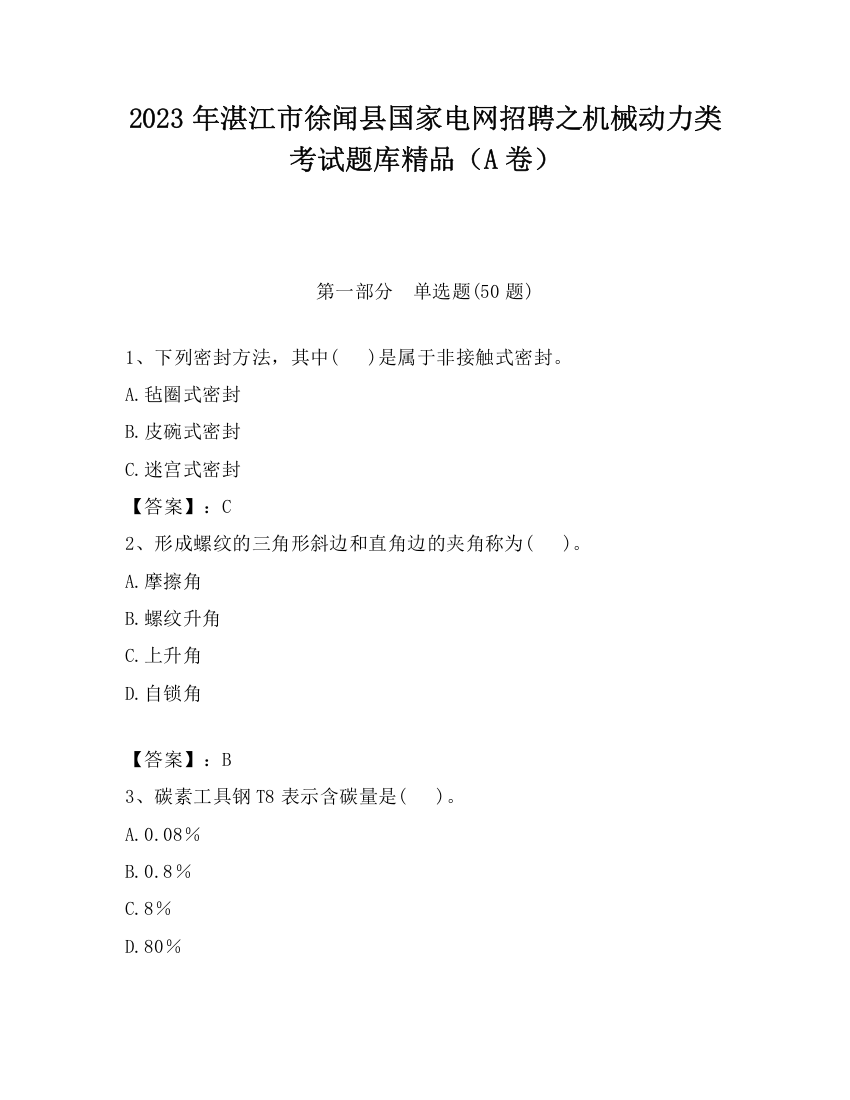 2023 年湛江市徐闻县国家电网招聘之机械动力类考试题库精品（A 卷）

第一部分　单选题(50 题)

1、下列密封方法，其中(　 )是属于非接触式密封。

A.毡圈式密封

B.皮碗式密封

C.迷宫式密封

【答案】：C

2、形成螺纹的三角形斜边和直角边的夹角称为(　 )。

A.摩擦角

B.螺纹升角

C.上升角

D.自锁角

【答案】：B

3、碳素工具钢 T8 表示含碳量是(　 )。

A.0.08％

B.0.8％

C.8％

D.80％